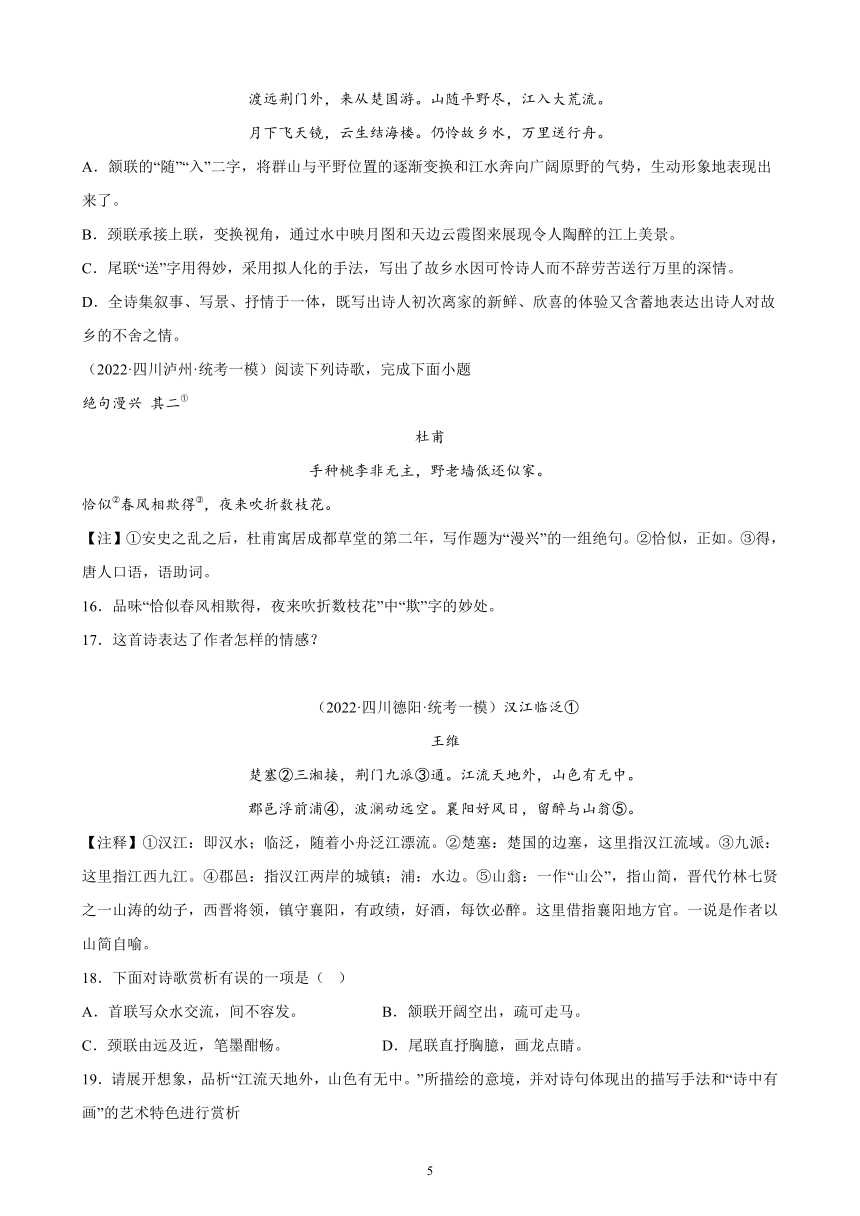 渡远荆门外，来从楚国游。山随平野尽，江入大荒流。

月下飞天镜，云生结海楼。仍怜故乡水，万里送行舟。

A．颔联的“随”“入”二字，将群山与平野位置的逐渐变换和江水奔向广阔原野的气势，生动形象地表现出来了。

B．颈联承接上联，变换视角，通过水中映月图和天边云霞图来展现令人陶醉的江上美景。

C．尾联“送”字用得妙，采用拟人化的手法，写出了故乡水因可怜诗人而不辞劳苦送行万里的深情。

D．全诗集叙事、写景、抒情于一体，既写出诗人初次离家的新鲜、欣喜的体验又含蓄地表达出诗人对故乡的不舍之情。

（2022·四川泸州·统考一模）阅读下列诗歌，完成下面小题

绝句漫兴 其二①

杜甫

手种桃李非无主，野老墙低还似家。

恰似②春风相欺得③，夜来吹折数枝花。

【注】①安史之乱之后，杜甫寓居成都草堂的第二年，写作题为“漫兴”的一组绝句。②恰似，正如。③得，唐人口语，语助词。

16．品味“恰似春风相欺得，夜来吹折数枝花”中“欺”字的妙处。

17．这首诗表达了作者怎样的情感？

（2022·四川德阳·统考一模）汉江临泛①

王维

楚塞②三湘接，荆门九派③通。江流天地外，山色有无中。

郡邑浮前浦④，波澜动远空。襄阳好风日，留醉与山翁⑤。

【注释】①汉江：即汉水；临泛，随着小舟泛江漂流。②楚塞：楚国的边塞，这里指汉江流域。③九派：这里指江西九江。④郡邑：指汉江两岸的城镇；浦：水边。⑤山翁：一作“山公”，指山简，晋代竹林七贤之一山涛的幼子，西晋将领，镇守襄阳，有政绩，好酒，每饮必醉。这里借指襄阳地方官。一说是作者以山简自喻。

18．下面对诗歌赏析有误的一项是（ ）

A．首联写众水交流，间不容发。

B．颔联开阔空出，疏可走马。

C．颈联由远及近，笔墨酣畅。

D．尾联直抒胸臆，画龙点睛。

19．请展开想象，品析“江流天地外，山色有无中。”所描绘的意境，并对诗句体现出的描写手法和“诗中有画”的艺术特色进行赏析

5